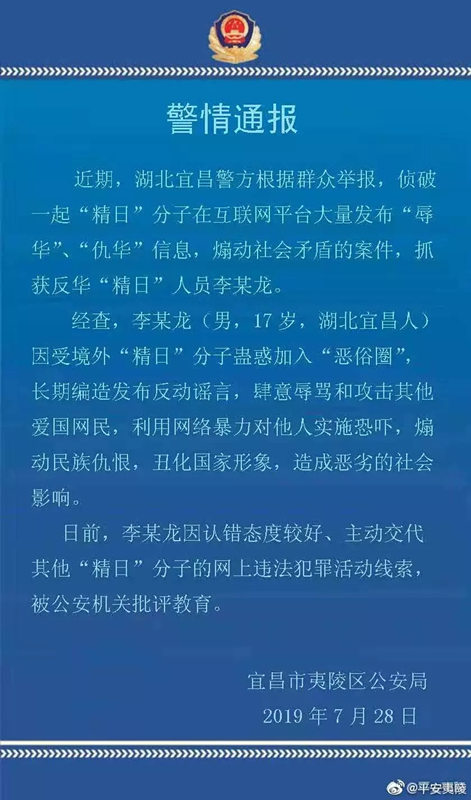 警情通报

近期，湖北宜昌警方根据群众举报，侦破一起“精日”分子在互联网平台大量发布“辱华”、“仇华”信息，煽动社会矛盾的案件，抓获反华“精日”人员李某龙。

经查，李某龙（男，17岁，湖北宜昌人）因受境外“精日”分子蛊惑加入“恶俗圈”，长期编造发布反动谣言，肆意辱骂和攻击其他爱国网民，利用网络暴力对他人实施恐吓，煽动民族仇恨，丑化国家形象，造成恶劣的社会影响。

日前，李某龙因认错态度较好、主动交代其他“精日”分子的网上违法犯罪活动线索，被公安机关批评教育。

宜昌市夷陵区公安局
2019年7月28日

@平安夷陵